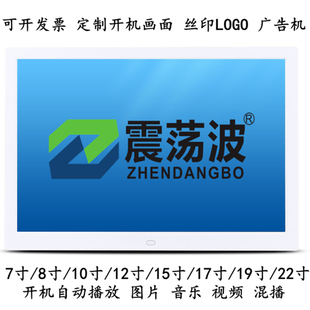 可开发票 定制开机画面 丝印LOGO 广告机

震荡波®
ZHENDANGBO

7寸/8寸/10寸/12寸/15寸/17寸/19寸/22寸
开机自动播放 图片 音乐 视频 混播